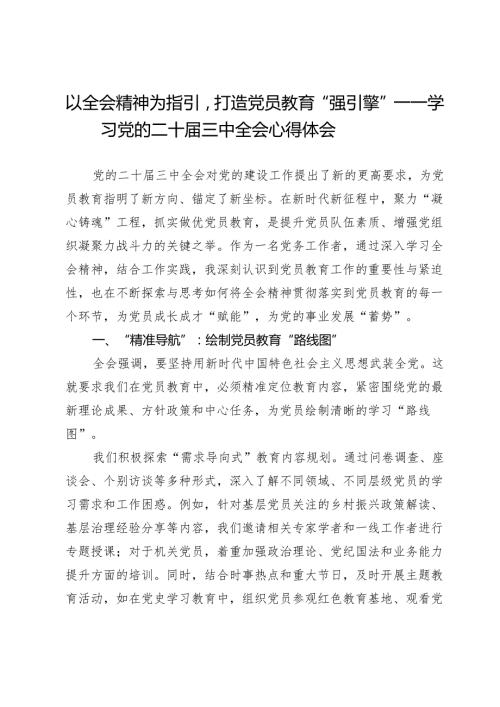 以全会精神为指引，打造党员教育“强引擎”——学习党的二十届三中全会心得体会

党的二十届三中全会对党的建设工作提出了新的更高要求，为党员教育指明了新方向、锚定了新坐标。在新时代新征程中，聚力“凝心铸魂”工程，抓实做优党员教育，是提升党员队伍素质、增强党组织凝聚力战斗力的关键之举。作为一名党务工作者，通过深入学习全会精神，结合工作实践，我深刻认识到党员教育工作的重要性与紧迫性，也在不断探索与思考如何将全会精神贯彻落实到党员教育的每一个环节，为党员成长成才“赋能”，为党的事业发展“蓄势”。

一、“精准导航”：绘制党员教育“路线图”

全会强调，要坚持用新时代中国特色社会主义思想武装全党。这就要求我们在党员教育中，必须精准定位教育内容，紧密围绕党的最新理论成果、方针政策和中心任务，为党员绘制清晰的学习“路线图”。

我们积极探索“需求导向式”教育内容规划。通过问卷调查、座谈会、个别访谈等多种形式，深入了解不同领域、不同层级党员的学习需求和工作困惑。例如，针对基层党员关注的乡村振兴政策解读、基层治理经验分享等内容，我们邀请相关专家学者和一线工作者进行专题授课；对于机关党员，着重加强政治理论、党纪国法和业务能力提升方面的培训。同时，结合时事热点和重大节日，及时开展主题教育活动，如在党史学习教育中，组织党员参观红色教育基地、观看党